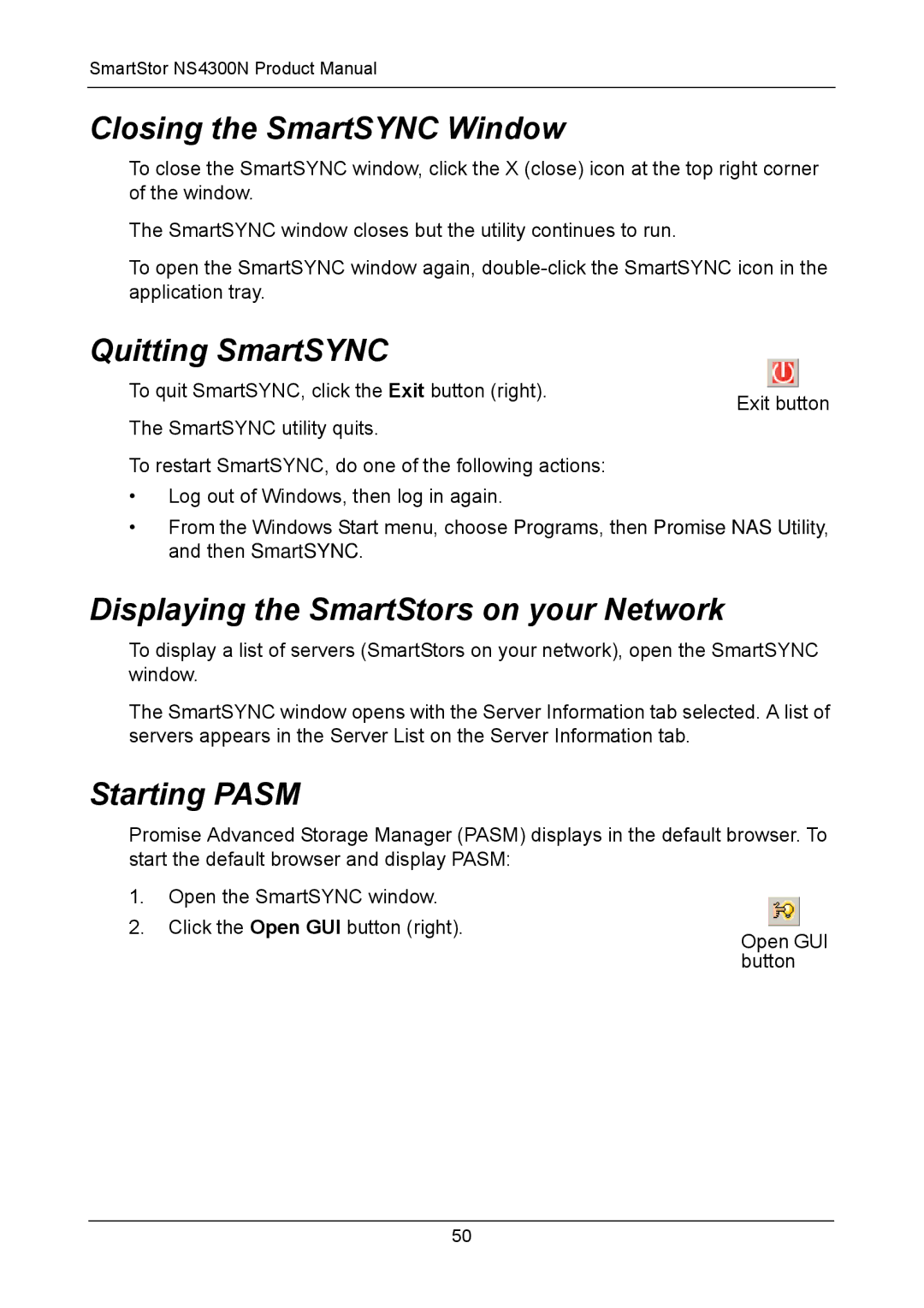 SmartStor NS4300N Product Manual

Closing the SmartSYNC Window

To close the SmartSYNC window, click the X (close) icon at the top right corner of the window.

The SmartSYNC window closes but the utility continues to run.

To open the SmartSYNC window again, double-click the SmartSYNC icon in the application tray.

Quitting SmartSYNC

To quit SmartSYNC, click the Exit button (right).

Exit button

The SmartSYNC utility quits.

To restart SmartSYNC, do one of the following actions:

• Log out of Windows, then log in again.

• From the Windows Start menu, choose Programs, then Promise NAS Utility, and then SmartSYNC.

Displaying the SmartStors on your Network

To display a list of servers (SmartStors on your network), open the SmartSYNC window.

The SmartSYNC window opens with the Server Information tab selected. A list of servers appears in the Server List on the Server Information tab.

Starting PASM

Promise Advanced Storage Manager (PASM) displays in the default browser. To start the default browser and display PASM:

1. Open the SmartSYNC window.

2. Click the Open GUI button (right).

Open GUI button

50